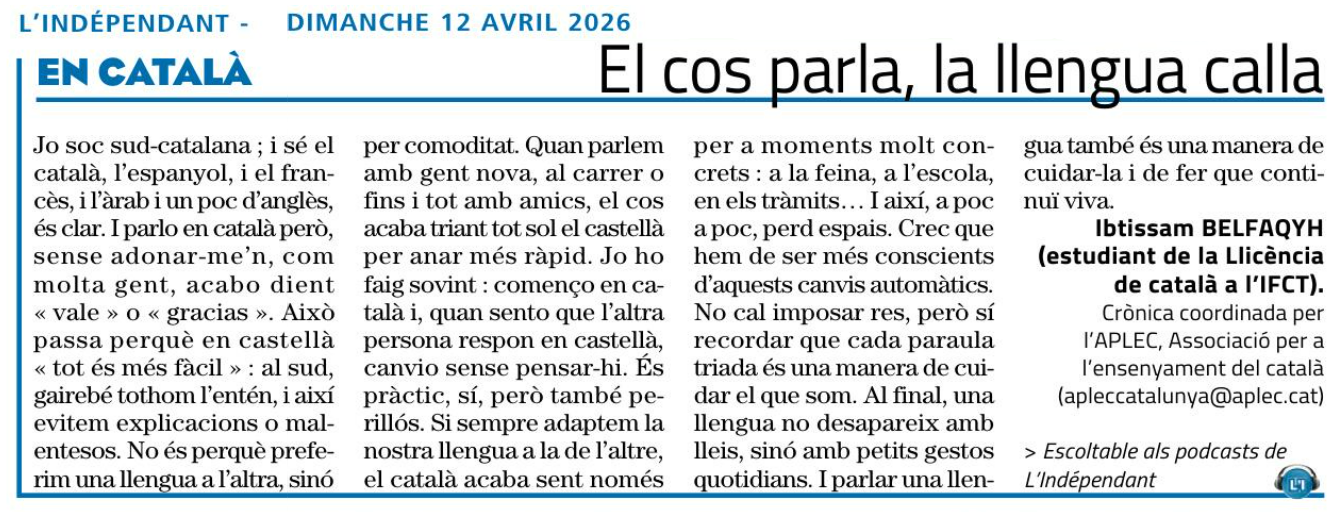 L'INDÉPENDANT - DIMANCHE 12 AVRIL 2026

EN CATALÀ

El cos parla, la llengua calla

Jo soc sud-catalana ; i sé el català, l'espanyol, i el francès, i l'àrab i un poc d'anglès, és clar. I parlo en català però, sense adonar-me'n, com molta gent, acabo dient « vale » o « gracias ». Això passa perquè en castellà « tot és més fàcil » : al sud, gairebé tothom l'entén, i així evitem explicacions o malentesos. No és perquè preferim una llengua a l'altra, sinó per comoditat. Quan parlem amb gent nova, al carrer o fins i tot amb amics, el cos acaba triant tot sol el castellà per anar més ràpid. Jo ho faig sovint : començo en català i, quan sento que l'altra persona respon en castellà, canvio sense pensar-hi. És pràctic, sí, però també perillós. Si sempre adaptem la nostra llengua a la de l'altre, el català acaba sent només per a moments molt concrets : a la feina, a l'escola, en els tràmits… I així, a poc a poc, perd espais. Crec que hem de ser més conscients d'aquests canvis automàtics. No cal imposar res, però sí recordar que cada paraula triada és una manera de cuidar el que som. Al final, una llengua no desapareix amb lleis, sinó amb petits gestos quotidians. I parlar una llengua també és una manera de cuidar-la i de fer que continuï viva.

Ibtissam BELFAQYH
(estudiant de la Llicència de català a l'IFCT).

Crònica coordinada per l'APLEC, Associació per a l'ensenyament del català (apleccatalunya@aplec.cat)

> Escoltable als podcasts de L'Indépendant